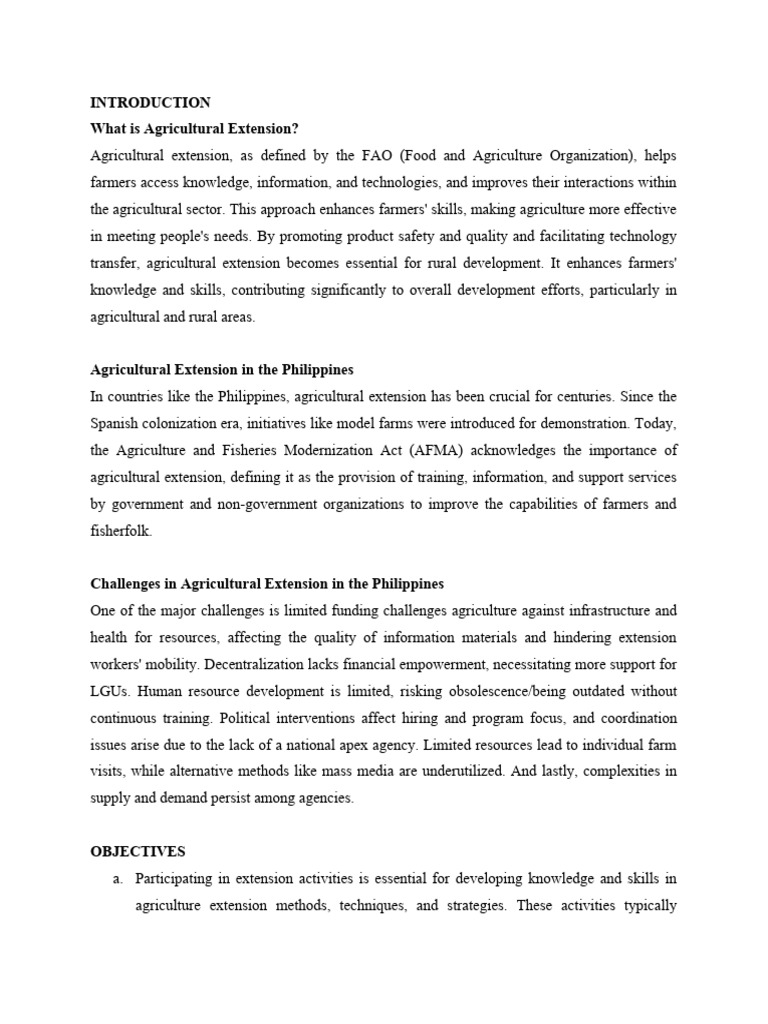 INTRODUCTION
What is Agricultural Extension?
Agricultural extension, as defined by the FAO (Food and Agriculture Organization), helps farmers access knowledge, information, and technologies, and improves their interactions within the agricultural sector. This approach enhances farmers' skills, making agriculture more effective in meeting people's needs. By promoting product safety and quality and facilitating technology transfer, agricultural extension becomes essential for rural development. It enhances farmers' knowledge and skills, contributing significantly to overall development efforts, particularly in agricultural and rural areas.

Agricultural Extension in the Philippines
In countries like the Philippines, agricultural extension has been crucial for centuries. Since the Spanish colonization era, initiatives like model farms were introduced for demonstration. Today, the Agriculture and Fisheries Modernization Act (AFMA) acknowledges the importance of agricultural extension, defining it as the provision of training, information, and support services by government and non-government organizations to improve the capabilities of farmers and fisherfolk.

Challenges in Agricultural Extension in the Philippines
One of the major challenges is limited funding challenges agriculture against infrastructure and health for resources, affecting the quality of information materials and hindering extension workers' mobility. Decentralization lacks financial empowerment, necessitating more support for LGUs. Human resource development is limited, risking obsolescence/being outdated without continuous training. Political interventions affect hiring and program focus, and coordination issues arise due to the lack of a national apex agency. Limited resources lead to individual farm visits, while alternative methods like mass media are underutilized. And lastly, complexities in supply and demand persist among agencies.

OBJECTIVES
a. Participating in extension activities is essential for developing knowledge and skills in agriculture extension methods, techniques, and strategies. These activities typically